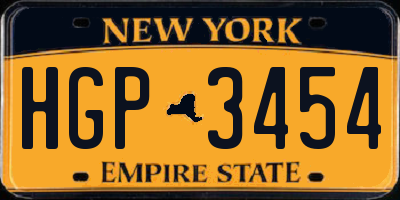 NEW YORK

HGP 3454

EMPIRE STATE